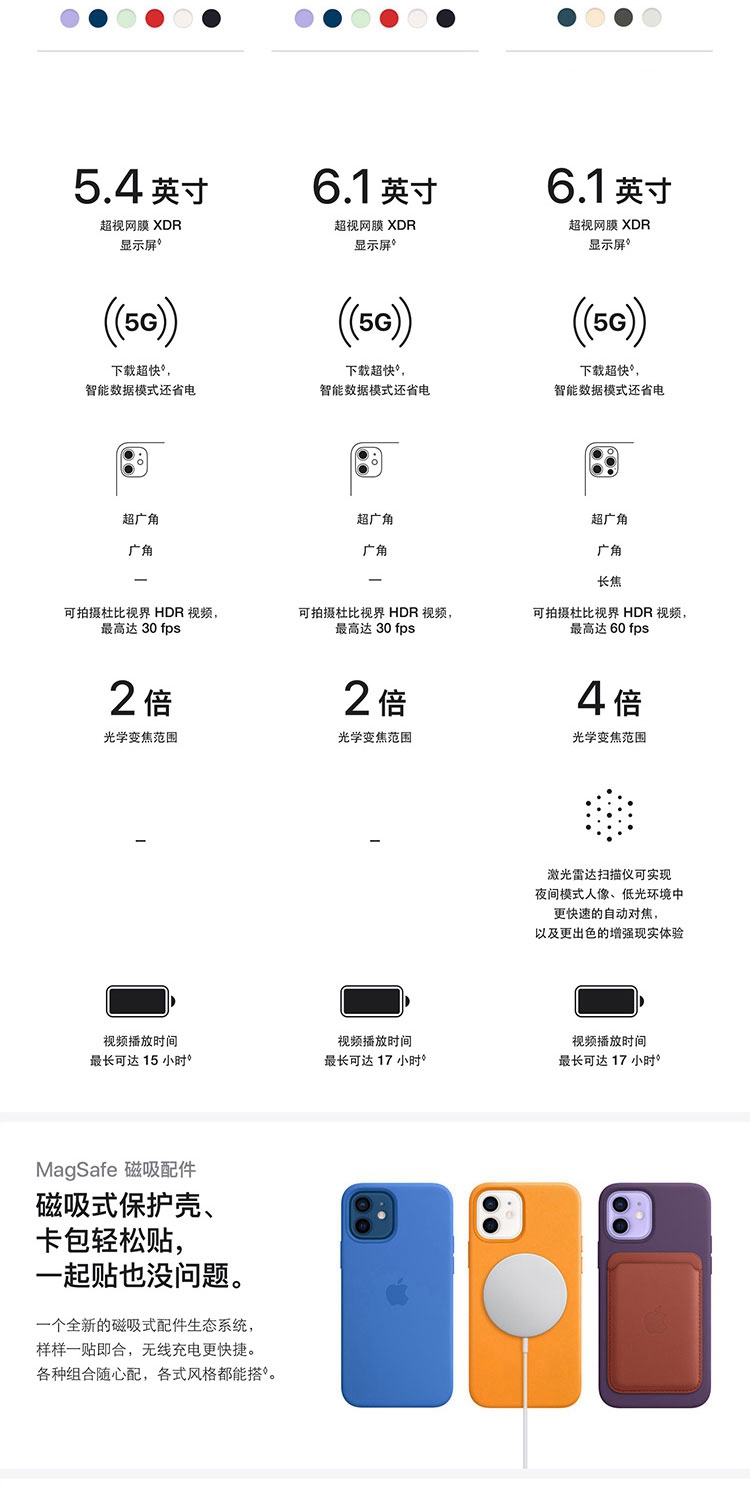 5.4 英寸
超视网膜 XDR 显示屏◊

5G
下载超快◊，智能数据模式还省电

超广角
广角
—
可拍摄杜比视界 HDR 视频，最高达 30 fps

2 倍
光学变焦范围

–

视频播放时间
最长可达 15 小时◊

6.1 英寸
超视网膜 XDR 显示屏◊

5G
下载超快◊，智能数据模式还省电

超广角
广角
—
可拍摄杜比视界 HDR 视频，最高达 30 fps

2 倍
光学变焦范围

–

视频播放时间
最长可达 17 小时◊

6.1 英寸
超视网膜 XDR 显示屏◊

5G
下载超快◊，智能数据模式还省电

超广角
广角
长焦
可拍摄杜比视界 HDR 视频，最高达 60 fps

4 倍
光学变焦范围

激光雷达扫描仪可实现夜间模式人像、低光环境中更快速的自动对焦，以及更出色的增强现实体验

视频播放时间
最长可达 17 小时◊

MagSafe 磁吸配件
磁吸式保护壳、卡包轻松贴，一起贴也没问题。

一个全新的磁吸式配件生态系统，样样一贴即合，无线充电更快捷。各种组合随心配，各式风格都能搭◊。